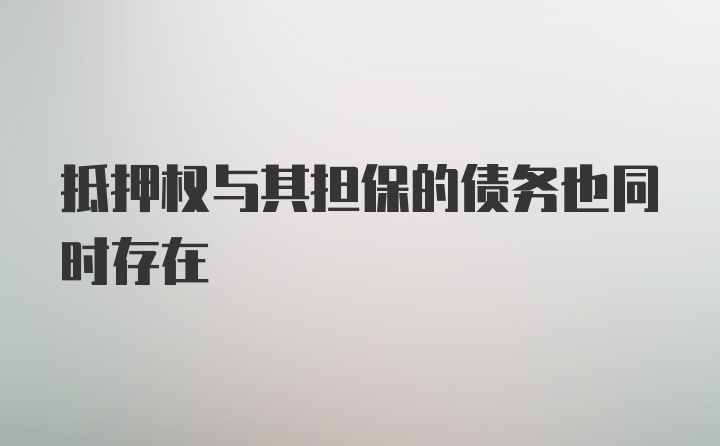 抵押权与其担保的债务也同时存在